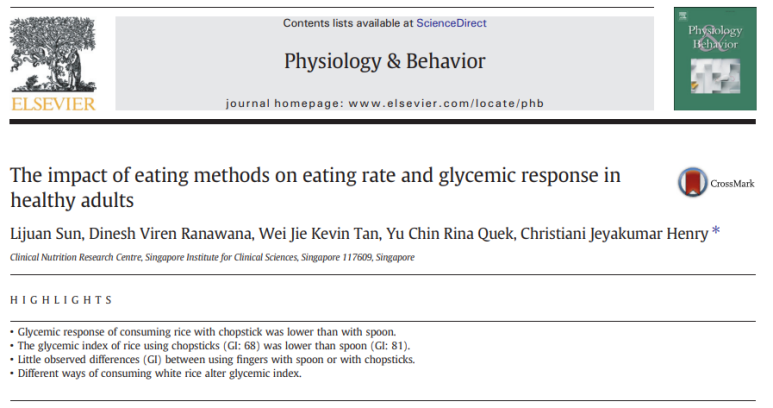 ELSEVIER

Contents lists available at ScienceDirect

Physiology & Behavior

journal homepage: www.elsevier.com/locate/phb

Physiology & Behavior

The impact of eating methods on eating rate and glycemic response in healthy adults

CrossMark

Lijuan Sun, Dinesh Viren Ranawana, Wei Jie Kevin Tan, Yu Chin Rina Quek, Christiani Jeyakumar Henry *

Clinical Nutrition Research Centre, Singapore Institute for Clinical Sciences, Singapore 117609, Singapore

HIGHLIGHTS

• Glycemic response of consuming rice with chopstick was lower than with spoon.
• The glycemic index of rice using chopsticks (GI: 68) was lower than spoon (GI: 81).
• Little observed differences (GI) between using fingers with spoon or with chopsticks.
• Different ways of consuming white rice alter glycemic index.